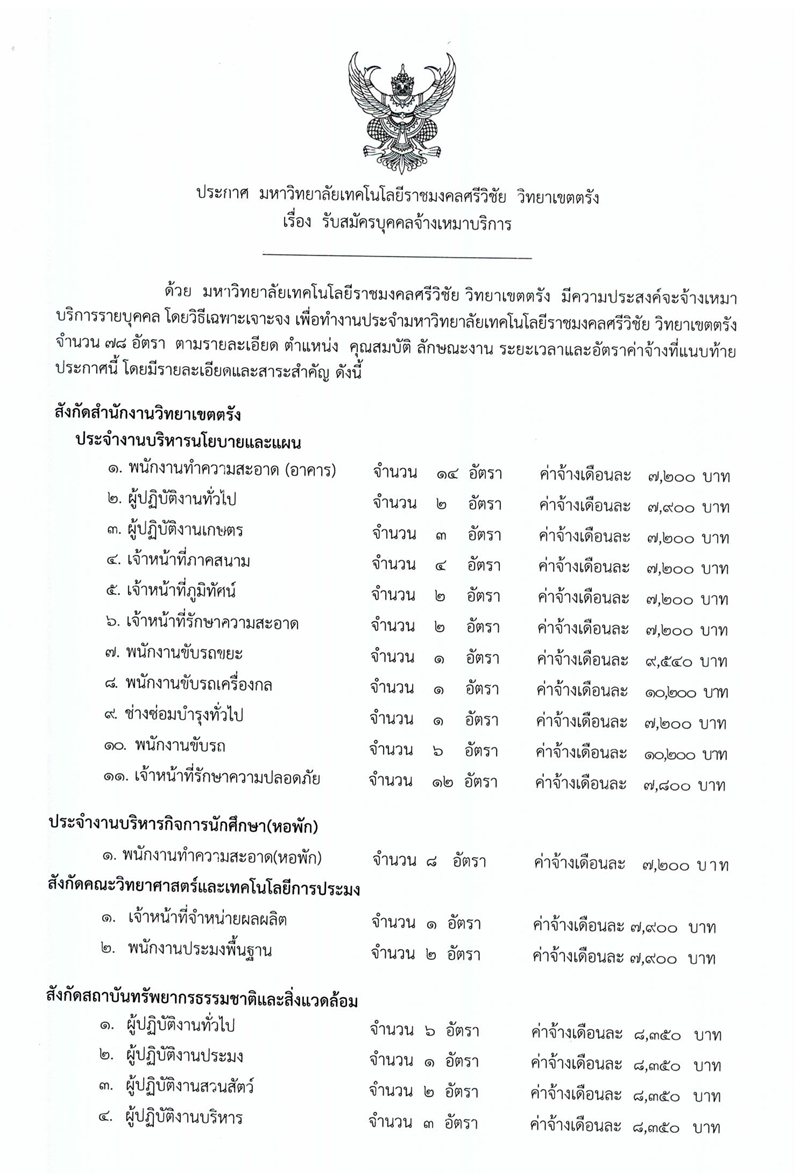 ประกาศ มหาวิทยาลัยเทคโนโลยีราชมงคลศรีวิชัย วิทยาเขตตรัง
เรื่อง รับสมัครบุคคลจ้างเหมาบริการ

ด้วย มหาวิทยาลัยเทคโนโลยีราชมงคลศรีวิชัย วิทยาเขตตรัง มีความประสงค์จะจ้างเหมาบริการรายบุคคล โดยวิธีเฉพาะเจาะจง เพื่อทำงานประจำมหาวิทยาลัยเทคโนโลยีราชมงคลศรีวิชัย วิทยาเขตตรัง จำนวน ๗๘ อัตรา ตามรายละเอียด ตำแหน่ง คุณสมบัติ ลักษณะงาน ระยะเวลาและอัตราค่าจ้างที่แนบท้ายประกาศนี้ โดยมีรายละเอียดและสาระสำคัญ ดังนี้

สังกัดสำนักงานวิทยาเขตตรัง
ประจำงานบริหารนโยบายและแผน
๑. พนักงานทำความสะอาด (อาคาร) จำนวน ๑๔ อัตรา ค่าจ้างเดือนละ ๗,๒๐๐ บาท
๒. ผู้ปฏิบัติงานทั่วไป จำนวน ๒ อัตรา ค่าจ้างเดือนละ ๗,๙๐๐ บาท
๓. ผู้ปฏิบัติงานเกษตร จำนวน ๓ อัตรา ค่าจ้างเดือนละ ๗,๒๐๐ บาท
๔. เจ้าหน้าที่ภาคสนาม จำนวน ๔ อัตรา ค่าจ้างเดือนละ ๗,๒๐๐ บาท
๕. เจ้าหน้าที่ภูมิทัศน์ จำนวน ๒ อัตรา ค่าจ้างเดือนละ ๗,๒๐๐ บาท
๖. เจ้าหน้าที่รักษาความสะอาด จำนวน ๒ อัตรา ค่าจ้างเดือนละ ๗,๒๐๐ บาท
๗. พนักงานขับรถขยะ จำนวน ๑ อัตรา ค่าจ้างเดือนละ ๙,๕๔๐ บาท
๘. พนักงานขับรถเครื่องกล จำนวน ๑ อัตรา ค่าจ้างเดือนละ ๑๐,๒๐๐ บาท
๙. ช่างซ่อมบำรุงทั่วไป จำนวน ๑ อัตรา ค่าจ้างเดือนละ ๗,๒๐๐ บาท
๑๐. พนักงานขับรถ จำนวน ๖ อัตรา ค่าจ้างเดือนละ ๑๐,๒๐๐ บาท
๑๑. เจ้าหน้าที่รักษาความปลอดภัย จำนวน ๑๒ อัตรา ค่าจ้างเดือนละ ๗,๘๐๐ บาท

ประจำงานบริหารกิจการนักศึกษา(หอพัก)
๑. พนักงานทำความสะอาด(หอพัก) จำนวน ๘ อัตรา ค่าจ้างเดือนละ ๗,๒๐๐ บาท
สังกัดคณะวิทยาศาสตร์และเทคโนโลยีการประมง
๑. เจ้าหน้าที่จำหน่ายผลผลิต จำนวน ๑ อัตรา ค่าจ้างเดือนละ ๗,๙๐๐ บาท
๒. พนักงานประมงพื้นฐาน จำนวน ๒ อัตรา ค่าจ้างเดือนละ ๗,๙๐๐ บาท

สังกัดสถาบันทรัพยากรธรรมชาติและสิ่งแวดล้อม
๑. ผู้ปฏิบัติงานทั่วไป จำนวน ๖ อัตรา ค่าจ้างเดือนละ ๘,๓๕๐ บาท
๒. ผู้ปฏิบัติงานประมง จำนวน ๑ อัตรา ค่าจ้างเดือนละ ๘,๓๕๐ บาท
๓. ผู้ปฏิบัติงานสวนสัตว์ จำนวน ๒ อัตรา ค่าจ้างเดือนละ ๘,๓๕๐ บาท
๔. ผู้ปฏิบัติงานบริหาร จำนวน ๓ อัตรา ค่าจ้างเดือนละ ๘,๓๕๐ บาท